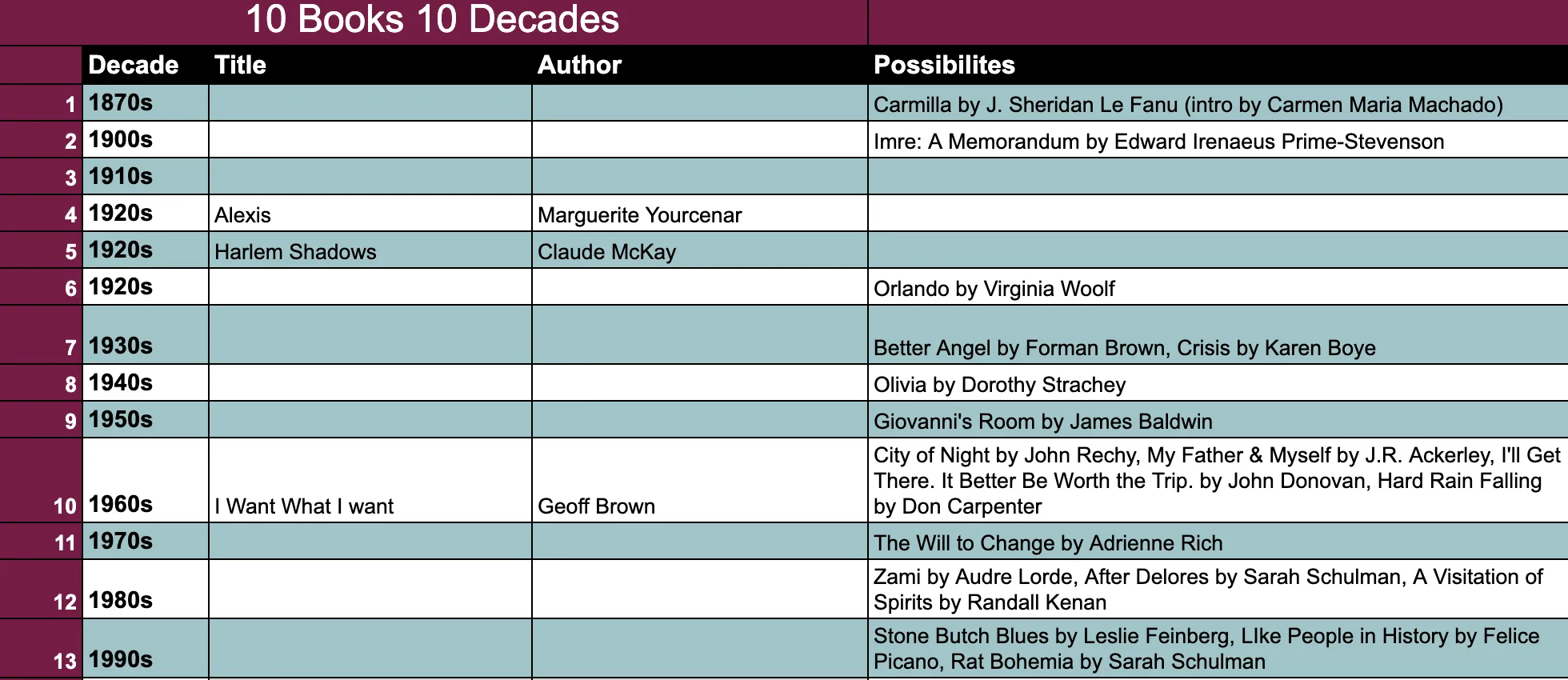 10 Books 10 Decades

|  | Decade | Title | Author | Possibilites |
|---|---|---|---|---|
| 1 | 1870s |  |  | Carmilla by J. Sheridan Le Fanu (intro by Carmen Maria Machado) |
| 2 | 1900s |  |  | Imre: A Memorandum by Edward Irenaeus Prime-Stevenson |
| 3 | 1910s |  |  |  |
| 4 | 1920s | Alexis | Marguerite Yourcenar |  |
| 5 | 1920s | Harlem Shadows | Claude McKay |  |
| 6 | 1920s |  |  | Orlando by Virginia Woolf |
| 7 | 1930s |  |  | Better Angel by Forman Brown, Crisis by Karen Boye |
| 8 | 1940s |  |  | Olivia by Dorothy Strachey |
| 9 | 1950s |  |  | Giovanni's Room by James Baldwin |
| 10 | 1960s | I Want What I want | Geoff Brown | City of Night by John Rechy, My Father & Myself by J.R. Ackerley, I'll Get There. It Better Be Worth the Trip. by John Donovan, Hard Rain Falling by Don Carpenter |
| 11 | 1970s |  |  | The Will to Change by Adrienne Rich |
| 12 | 1980s |  |  | Zami by Audre Lorde, After Delores by Sarah Schulman, A Visitation of Spirits by Randall Kenan |
| 13 | 1990s |  |  | Stone Butch Blues by Leslie Feinberg, LIke People in History by Felice Picano, Rat Bohemia by Sarah Schulman |